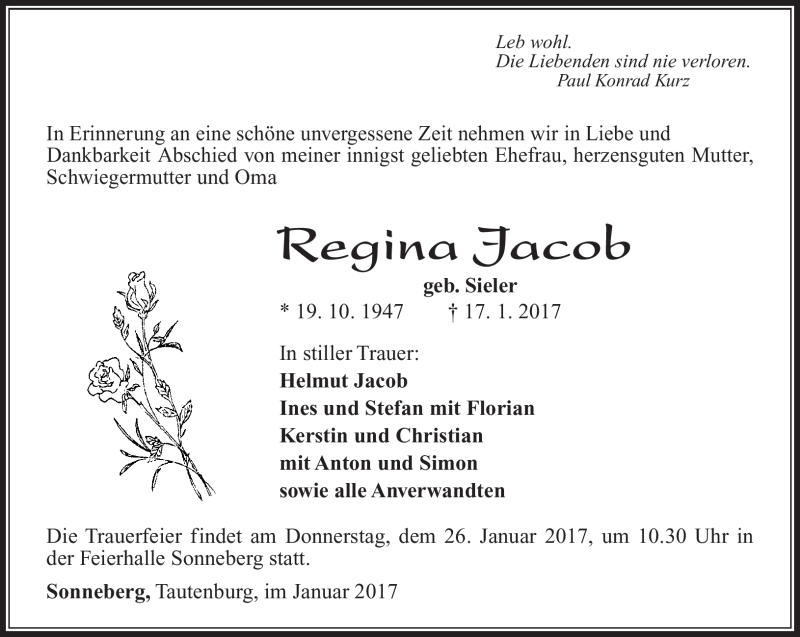 Leb wohl.
Die Liebenden sind nie verloren.
Paul Konrad Kurz

In Erinnerung an eine schöne unvergessene Zeit nehmen wir in Liebe und Dankbarkeit Abschied von meiner innigst geliebten Ehefrau, herzensguten Mutter, Schwiegermutter und Oma

Regina Jacob

geb. Sieler

* 19. 10. 1947 † 17. 1. 2017

In stiller Trauer:
Helmut Jacob
Ines und Stefan mit Florian
Kerstin und Christian
mit Anton und Simon
sowie alle Anverwandten

Die Trauerfeier findet am Donnerstag, dem 26. Januar 2017, um 10.30 Uhr in der Feierhalle Sonneberg statt.

Sonneberg, Tautenburg, im Januar 2017